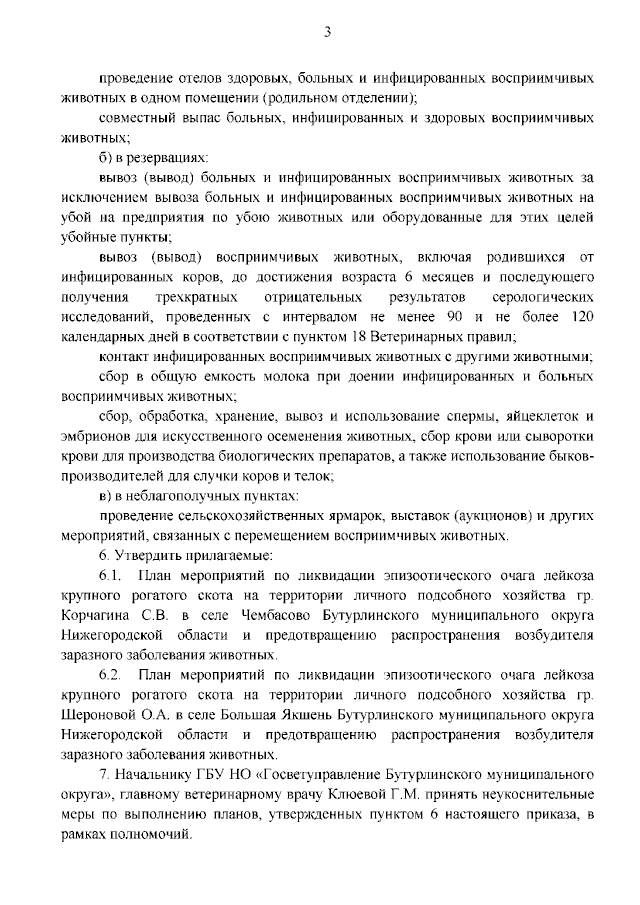 3

проведение отелов здоровых, больных и инфицированных восприимчивых животных в одном помещении (родильном отделении);

совместный выпас больных, инфицированных и здоровых восприимчивых животных;

б) в резервациях:

вывоз (вывод) больных и инфицированных восприимчивых животных за исключением вывоза больных и инфицированных восприимчивых животных на убой на предприятия по убою животных или оборудованные для этих целей убойные пункты;

вывоз (вывод) восприимчивых животных, включая родившихся от инфицированных коров, до достижения возраста 6 месяцев и последующего получения трехкратных отрицательных результатов серологических исследований, проведенных с интервалом не менее 90 и не более 120 календарных дней в соответствии с пунктом 18 Ветеринарных правил;

контакт инфицированных восприимчивых животных с другими животными;

сбор в общую емкость молока при доении инфицированных и больных восприимчивых животных;

сбор, обработка, хранение, вывоз и использование спермы, яйцеклеток и эмбрионов для искусственного осеменения животных, сбор крови или сыворотки крови для производства биологических препаратов, а также использование быков-производителей для случки коров и телок;

в) в неблагополучных пунктах:

проведение сельскохозяйственных ярмарок, выставок (аукционов) и других мероприятий, связанных с перемещением восприимчивых животных.

6. Утвердить прилагаемые:

6.1. План мероприятий по ликвидации эпизоотического очага лейкоза крупного рогатого скота на территории личного подсобного хозяйства гр. Корчагина С.В. в селе Чембасово Бутурлинского муниципального округа Нижегородской области и предотвращению распространения возбудителя заразного заболевания животных.

6.2. План мероприятий по ликвидации эпизоотического очага лейкоза крупного рогатого скота на территории личного подсобного хозяйства гр. Шероновой О.А. в селе Большая Якшень Бутурлинского муниципального округа Нижегородской области и предотвращению распространения возбудителя заразного заболевания животных.

7. Начальнику ГБУ НО «Госветуправление Бутурлинского муниципального округа», главному ветеринарному врачу Клюевой Г.М. принять неукоснительные меры по выполнению планов, утвержденных пунктом 6 настоящего приказа, в рамках полномочий.